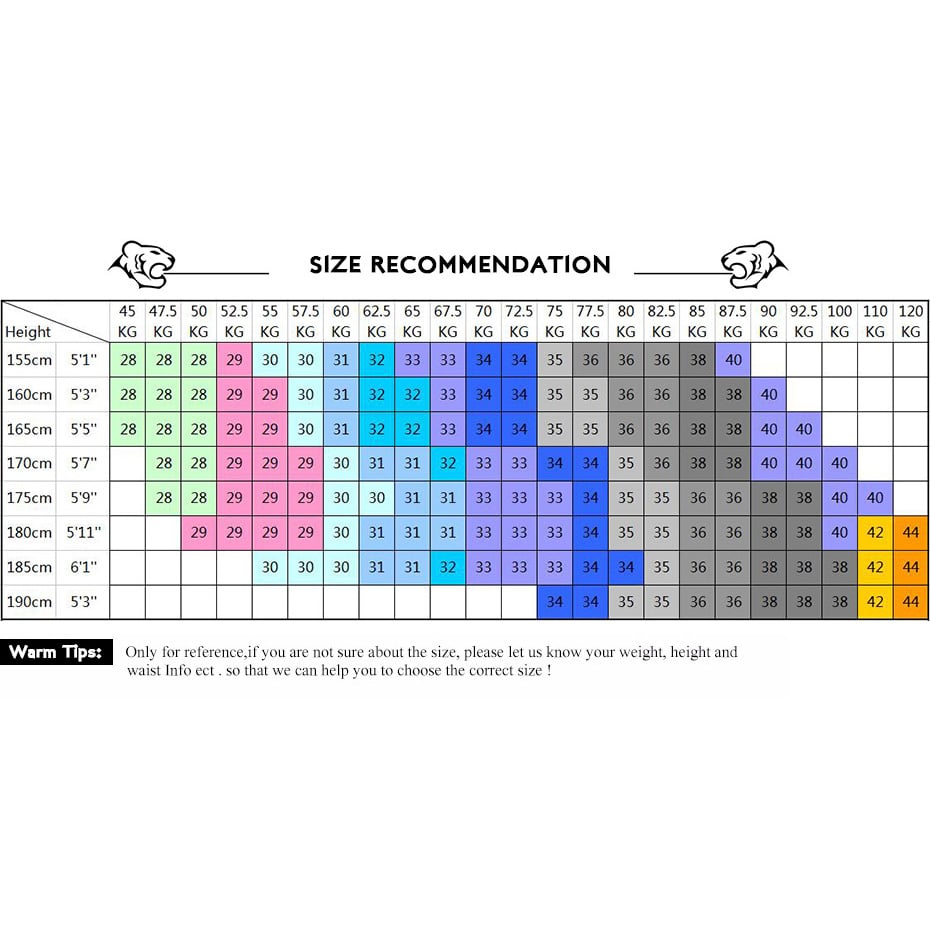 SIZE RECOMMENDATION

| Height | | 45 KG | 47.5 KG | 50 KG | 52.5 KG | 55 KG | 57.5 KG | 60 KG | 62.5 KG | 65 KG | 67.5 KG | 70 KG | 72.5 KG | 75 KG | 77.5 KG | 80 KG | 82.5 KG | 85 KG | 87.5 KG | 90 KG | 92.5 KG | 100 KG | 110 KG | 120 KG |
|---|---|---|---|---|---|---|---|---|---|---|---|---|---|---|---|---|---|---|---|---|---|---|---|---|
| 155cm | 5'1" | 28 | 28 | 28 | 29 | 30 | 30 | 31 | 32 | 33 | 33 | 34 | 34 | 35 | 36 | 36 | 36 | 38 | 40 | | | | | |
| 160cm | 5'3" | 28 | 28 | 28 | 29 | 29 | 30 | 31 | 32 | 32 | 33 | 34 | 34 | 35 | 35 | 36 | 36 | 38 | 38 | 40 | | | | |
| 165cm | 5'5" | 28 | 28 | 28 | 29 | 29 | 30 | 31 | 32 | 32 | 33 | 34 | 34 | 35 | 35 | 36 | 36 | 38 | 38 | 40 | 40 | | | |
| 170cm | 5'7" | | 28 | 28 | 29 | 29 | 29 | 30 | 31 | 31 | 32 | 33 | 33 | 34 | 34 | 35 | 36 | 38 | 38 | 40 | 40 | 40 | | |
| 175cm | 5'9" | | 28 | 28 | 29 | 29 | 29 | 30 | 30 | 31 | 31 | 33 | 33 | 33 | 34 | 35 | 35 | 36 | 36 | 38 | 38 | 40 | 40 | |
| 180cm | 5'11" | | | 29 | 29 | 29 | 29 | 30 | 31 | 31 | 31 | 33 | 33 | 33 | 34 | 35 | 35 | 36 | 36 | 38 | 38 | 40 | 42 | 44 |
| 185cm | 6'1" | | | | | 30 | 30 | 30 | 31 | 31 | 32 | 33 | 33 | 33 | 34 | 34 | 35 | 36 | 36 | 38 | 38 | 38 | 42 | 44 |
| 190cm | 5'3" | | | | | | | | | | | | | 34 | 34 | 35 | 35 | 36 | 36 | 38 | 38 | 38 | 42 | 44 |

Warm Tips: Only for reference,if you are not sure about the size, please let us know your weight, height and waist Info ect . so that we can help you to choose the correct size !